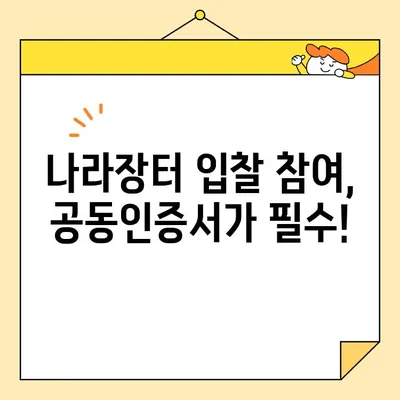 나라장터 입찰 참여, 공동인증서가 필수!